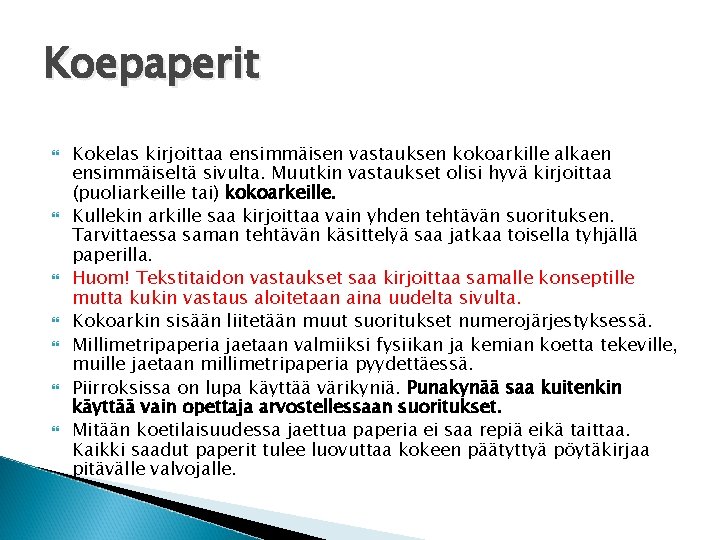 Koepaperit

Kokelas kirjoittaa ensimmäisen vastauksen kokoarkille alkaen ensimmäiseltä sivulta. Muutkin vastaukset olisi hyvä kirjoittaa (puoliarkeille tai) kokoarkeille.

Kullekin arkille saa kirjoittaa vain yhden tehtävän suorituksen. Tarvittaessa saman tehtävän käsittelyä saa jatkaa toisella tyhjällä paperilla.

Huom! Tekstitaidon vastaukset saa kirjoittaa samalle konseptille mutta kukin vastaus aloitetaan aina uudelta sivulta.

Kokoarkin sisään liitetään muut suoritukset numerojärjestyksessä.

Millimetripaperia jaetaan valmiiksi fysiikan ja kemian koetta tekeville, muille jaetaan millimetripaperia pyydettäessä.

Piirroksissa on lupa käyttää värikyniä. Punakynää saa kuitenkin käyttää vain opettaja arvostellessaan suoritukset.

Mitään koetilaisuudessa jaettua paperia ei saa repiä eikä taittaa. Kaikki saadut paperit tulee luovuttaa kokeen päätyttyä pöytäkirjaa pitävälle valvojalle.